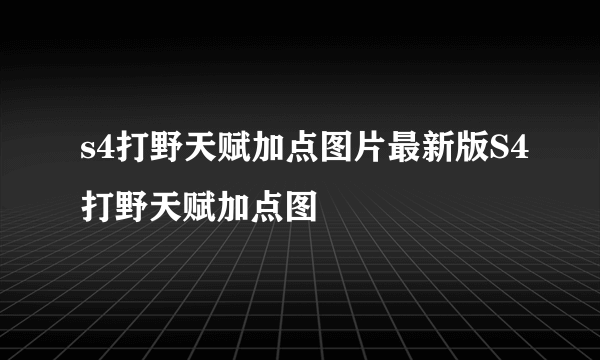 s4打野天赋加点图片最新版S4打野天赋加点图